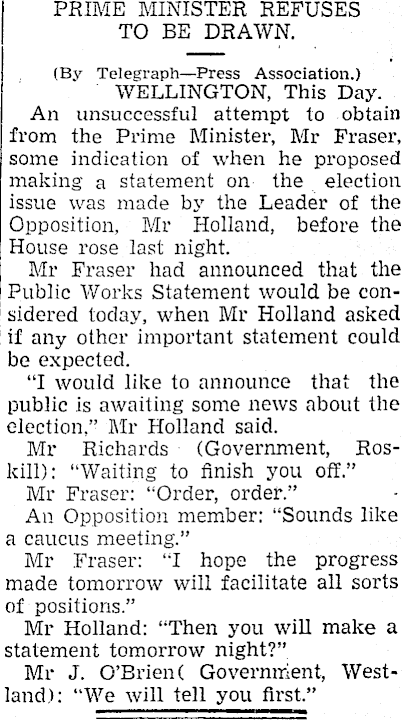 PRIME MINISTER REFUSES TO BE DRAWN.

(By Telegraph—Press Association.)
WELLINGTON, This Day.

An unsuccessful attempt to obtain from the Prime Minister, Mr Fraser, some indication of when he proposed making a statement on the election issue was made by the Leader of the Opposition, Mr Holland, before the House rose last night.

Mr Fraser had announced that the Public Works Statement would be considered today, when Mr Holland asked if any other important statement could be expected.

"I would like to announce that the public is awaiting some news about the election," Mr Holland said.

Mr Richards (Government, Roskill): "Waiting to finish you off."

Mr Fraser: "Order, order."

An Opposition member: "Sounds like a caucus meeting."

Mr Fraser: "I hope the progress made tomorrow will facilitate all sorts of positions."

Mr Holland: "Then you will make a statement tomorrow night?"

Mr J. O'Brien( Government, Westland): "We will tell you first."